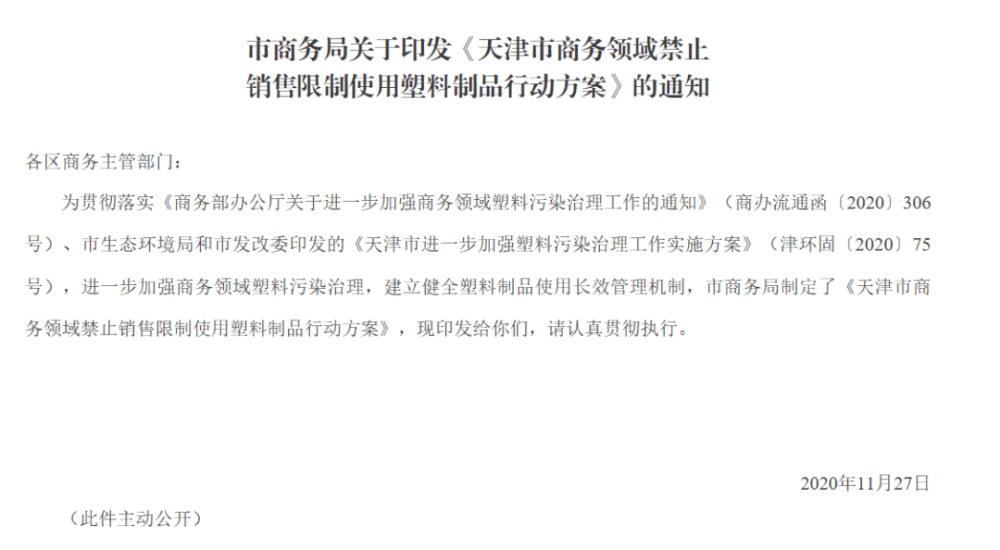 市商务局关于印发《天津市商务领域禁止销售限制使用塑料制品行动方案》的通知

各区商务主管部门：

为贯彻落实《商务部办公厅关于进一步加强商务领域塑料污染治理工作的通知》（商办流通函〔2020〕306号）、市生态环境局和市发改委印发的《天津市进一步加强塑料污染治理工作实施方案》（津环固〔2020〕75号），进一步加强商务领域塑料污染治理，建立健全塑料制品使用长效管理机制，市商务局制定了《天津市商务领域禁止销售限制使用塑料制品行动方案》，现印发给你们，请认真贯彻执行。

2020年11月27日

（此件主动公开）